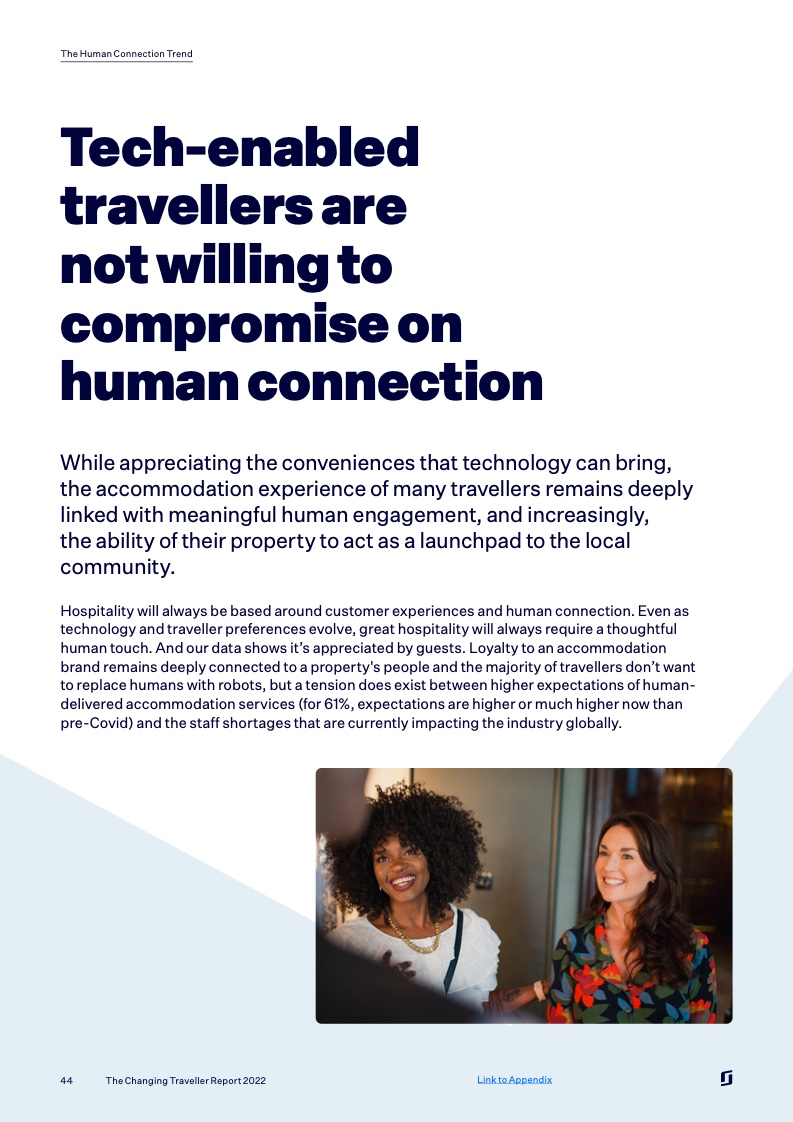 The Human Connection Trend

Tech-enabled travellers are not willing to compromise on human connection

While appreciating the conveniences that technology can bring, the accommodation experience of many travellers remains deeply linked with meaningful human engagement, and increasingly, the ability of their property to act as a launchpad to the local community.

Hospitality will always be based around customer experiences and human connection. Even as technology and traveller preferences evolve, great hospitality will always require a thoughtful human touch. And our data shows it's appreciated by guests. Loyalty to an accommodation brand remains deeply connected to a property's people and the majority of travellers don't want to replace humans with robots, but a tension does exist between higher expectations of human-delivered accommodation services (for 61%, expectations are higher or much higher now than pre-Covid) and the staff shortages that are currently impacting the industry globally.

44 The Changing Traveller Report 2022 Link to Appendix